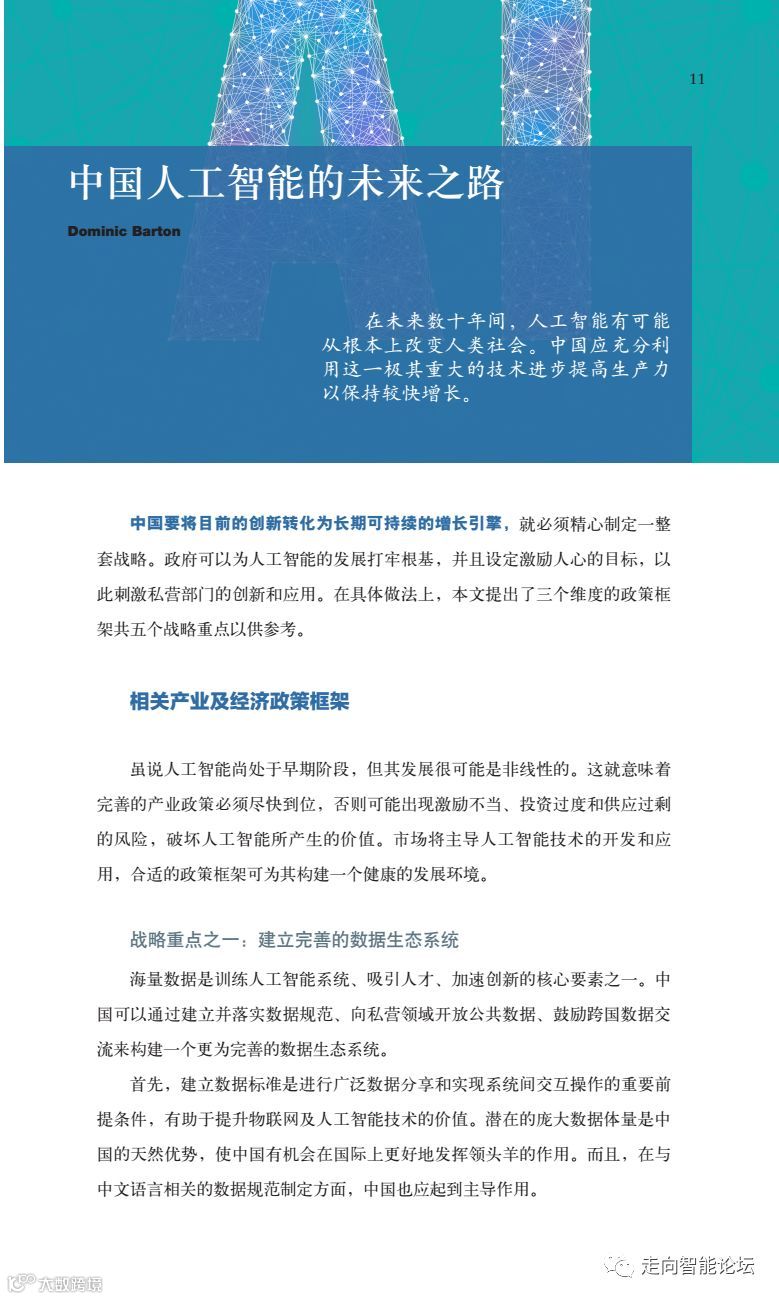 11

中国人工智能的未来之路

Dominic Barton

在未来数十年间，人工智能有可能从根本上改变人类社会。中国应充分利用这一极其重大的技术进步提高生产力以保持较快增长。

中国要将目前的创新转化为长期可持续的增长引擎，就必须精心制定一整套战略。政府可以为人工智能的发展打牢根基，并且设定激励人心的目标，以此刺激私营部门的创新和应用。在具体做法上，本文提出了三个维度的政策框架共五个战略重点以供参考。

相关产业及经济政策框架

虽说人工智能尚处于早期阶段，但其发展很可能是非线性的。这就意味着完善的产业政策必须尽快到位，否则可能出现激励不当、投资过度和供应过剩的风险，破坏人工智能所产生的价值。市场将主导人工智能技术的开发和应用，合适的政策框架可为其构建一个健康的发展环境。

战略重点之一：建立完善的数据生态系统

海量数据是训练人工智能系统、吸引人才、加速创新的核心要素之一。中国可以通过建立并落实数据规范、向私营领域开放公共数据、鼓励跨国数据交流来构建一个更为完善的数据生态系统。

首先，建立数据标准是进行广泛数据分享和实现系统间交互操作的重要前提条件，有助于提升物联网及人工智能技术的价值。潜在的庞大数据体量是中国的天然优势，使中国有机会在国际上更好地发挥领头羊的作用。而且，在与中文语言相关的数据规范制定方面，中国也应起到主导作用。

走向智能论坛

大数跨境